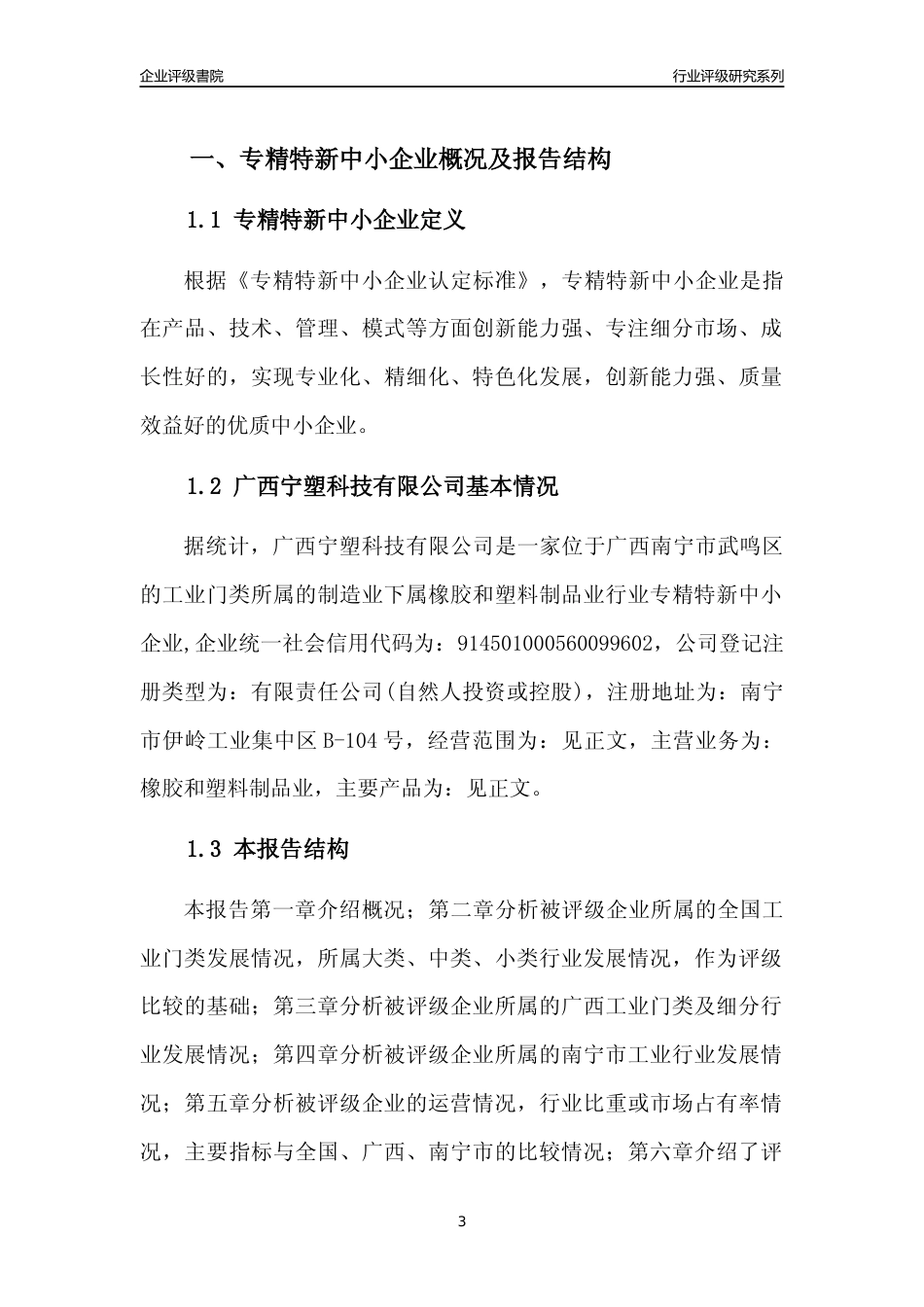 企业评级書院

行业评级研究系列

一、专精特新中小企业概况及报告结构

1.1 专精特新中小企业定义

根据《专精特新中小企业认定标准》，专精特新中小企业是指在产品、技术、管理、模式等方面创新能力强、专注细分市场、成长性好的，实现专业化、精细化、特色化发展，创新能力强、质量效益好的优质中小企业。

1.2 广西宁塑科技有限公司基本情况

据统计，广西宁塑科技有限公司是一家位于广西南宁市武鸣区的工业门类所属的制造业下属橡胶和塑料制品业行业专精特新中小企业,企业统一社会信用代码为：914501000560099602，公司登记注册类型为：有限责任公司(自然人投资或控股)，注册地址为：南宁市伊岭工业集中区 B-104 号，经营范围为：见正文，主营业务为：橡胶和塑料制品业，主要产品为：见正文。

1.3 本报告结构

本报告第一章介绍概况；第二章分析被评级企业所属的全国工业门类发展情况，所属大类、中类、小类行业发展情况，作为评级比较的基础；第三章分析被评级企业所属的广西工业门类及细分行业发展情况；第四章分析被评级企业所属的南宁市工业行业发展情况；第五章分析被评级企业的运营情况，行业比重或市场占有率情况，主要指标与全国、广西、南宁市的比较情况；第六章介绍了评

3